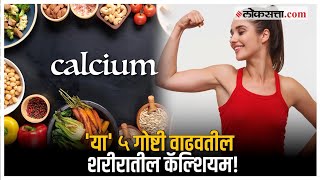 लोकसत्ता.com

calcium

'या' ५ गोष्टी वाढवतील शरीरातील कॅल्शियम!